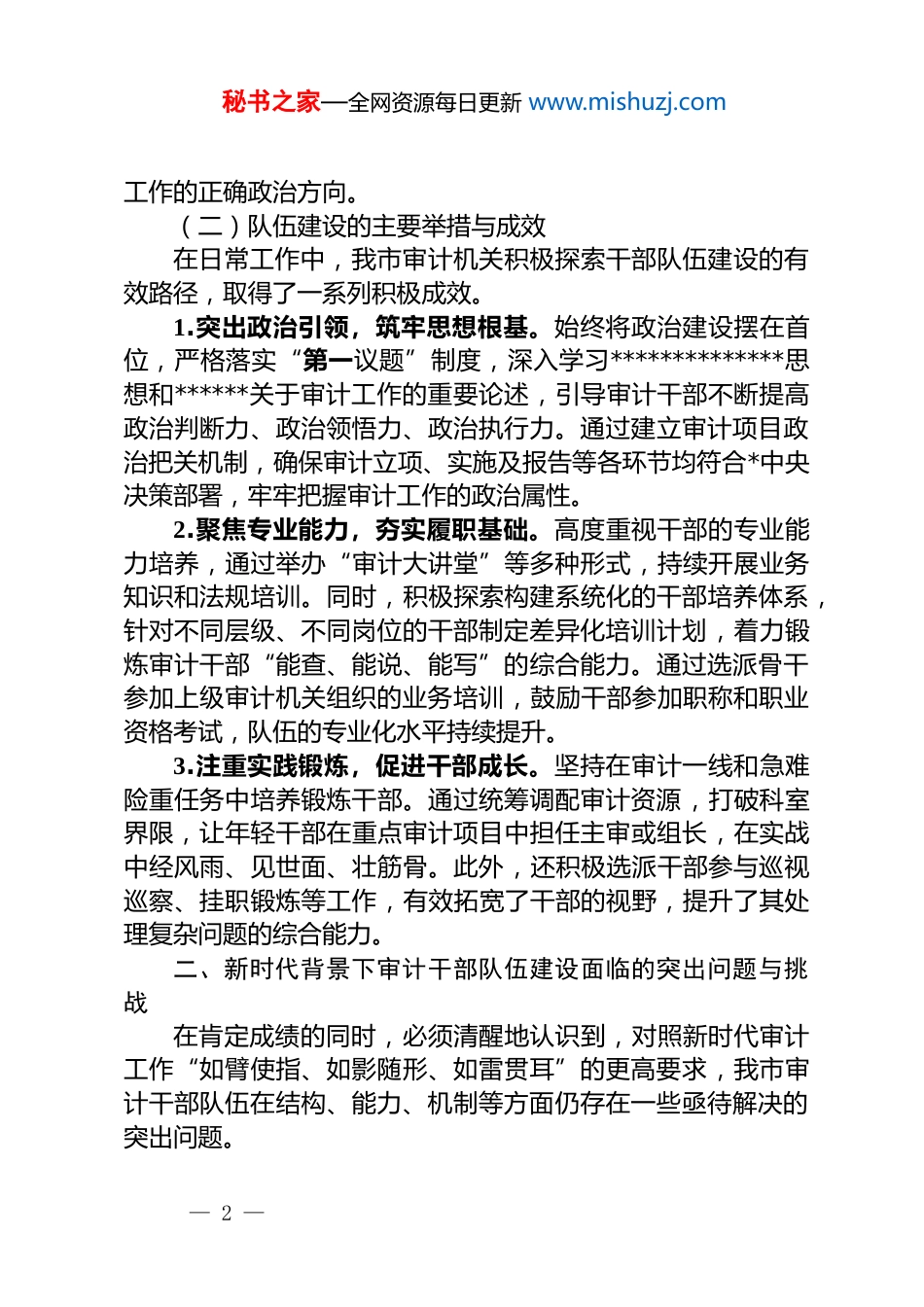 秘书之家—全网资源每日更新 www.mishuzj.com

工作的正确政治方向。

（二）队伍建设的主要举措与成效

在日常工作中，我市审计机关积极探索干部队伍建设的有效路径，取得了一系列积极成效。

1.突出政治引领，筑牢思想根基。始终将政治建设摆在首位，严格落实“第一议题”制度，深入学习**************思想和******关于审计工作的重要论述，引导审计干部不断提高政治判断力、政治领悟力、政治执行力。通过建立审计项目政治把关机制，确保审计立项、实施及报告等各环节均符合*中央决策部署，牢牢把握审计工作的政治属性。

2.聚焦专业能力，夯实履职基础。高度重视干部的专业能力培养，通过举办“审计大讲堂”等多种形式，持续开展业务知识和法规培训。同时，积极探索构建系统化的干部培养体系，针对不同层级、不同岗位的干部制定差异化培训计划，着力锻炼审计干部“能查、能说、能写”的综合能力。通过选派骨干参加上级审计机关组织的业务培训，鼓励干部参加职称和职业资格考试，队伍的专业化水平持续提升。

3.注重实践锻炼，促进干部成长。坚持在审计一线和急难险重任务中培养锻炼干部。通过统筹调配审计资源，打破科室界限，让年轻干部在重点审计项目中担任主审或组长，在实战中经风雨、见世面、壮筋骨。此外，还积极选派干部参与巡视巡察、挂职锻炼等工作，有效拓宽了干部的视野，提升了其处理复杂问题的综合能力。

二、新时代背景下审计干部队伍建设面临的突出问题与挑战

在肯定成绩的同时，必须清醒地认识到，对照新时代审计工作“如臂使指、如影随形、如雷贯耳”的更高要求，我市审计干部队伍在结构、能力、机制等方面仍存在一些亟待解决的突出问题。

— 2 —